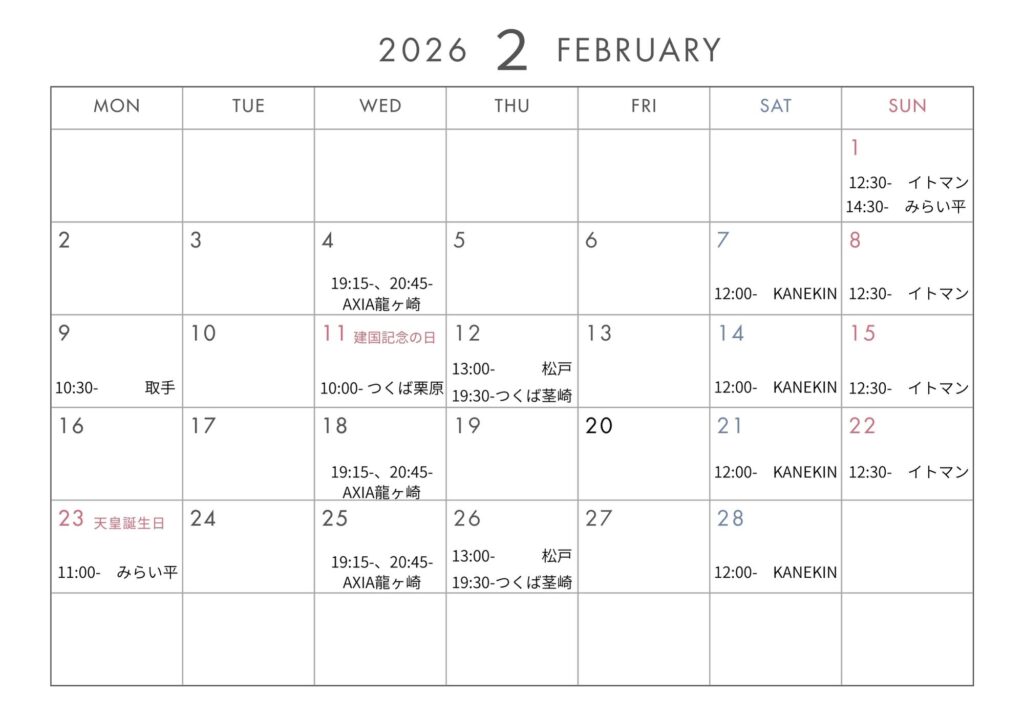 2026 2 FEBRUARY

| MON | TUE | WED | THU | FRI | SAT | SUN |
|---|---|---|---|---|---|---|
| | | | | | | 1 12:30- イトマン 14:30- みらい平 |
| 2 | 3 | 4 19:15-、20:45- AXIA龍ヶ崎 | 5 | 6 | 7 12:00- KANEKIN | 8 12:30- イトマン |
| 9 10:30- 取手 | 10 | 11 建国記念の日 10:00- つくば栗原 | 12 13:00- 松戸 19:30-つくば茎崎 | 13 | 14 12:00- KANEKIN | 15 12:30- イトマン |
| 16 | 17 | 18 19:15-、20:45- AXIA龍ヶ崎 | 19 | 20 | 21 12:00- KANEKIN | 22 12:30- イトマン |
| 23 天皇誕生日 11:00- みらい平 | 24 | 25 19:15-、20:45- AXIA龍ヶ崎 | 26 13:00- 松戸 19:30-つくば茎崎 | 27 | 28 12:00- KANEKIN | |
| | | | | | | |